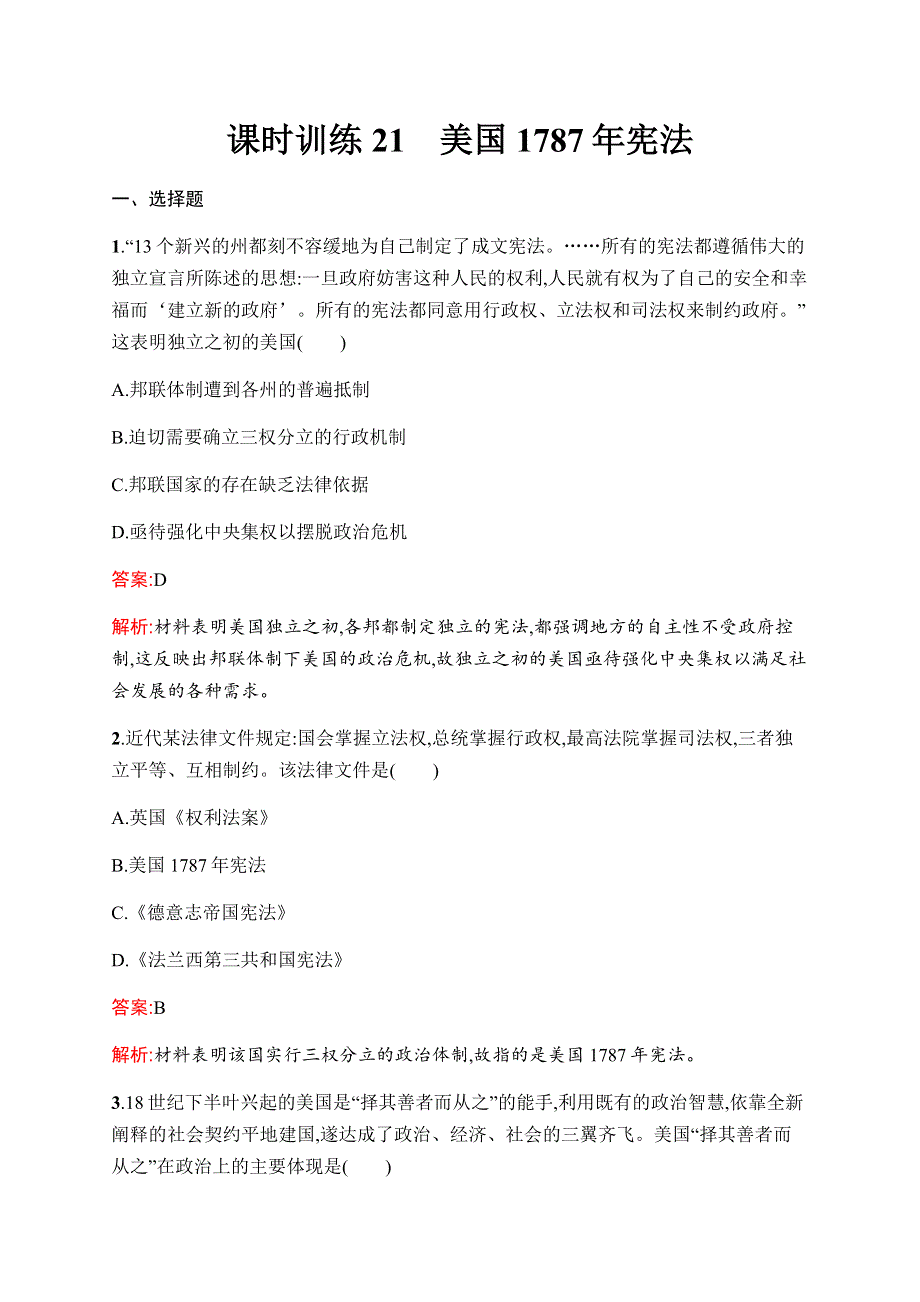 课时训练 21　美国 1787 年宪法

一、选择题

1.“13 个新兴的州都刻不容缓地为自己制定了成文宪法。……所有的宪法都遵循伟大的独立宣言所陈述的思想:一旦政府妨害这种人民的权利,人民就有权为了自己的安全和幸福而‘建立新的政府’。所有的宪法都同意用行政权、立法权和司法权来制约政府。”这表明独立之初的美国(　　)

A.邦联体制遭到各州的普遍抵制

B.迫切需要确立三权分立的行政机制

C.邦联国家的存在缺乏法律依据

D.亟待强化中央集权以摆脱政治危机

答案:D

解析:材料表明美国独立之初,各邦都制定独立的宪法,都强调地方的自主性不受政府控制,这反映出邦联体制下美国的政治危机,故独立之初的美国亟待强化中央集权以满足社会发展的各种需求。

2.近代某法律文件规定:国会掌握立法权,总统掌握行政权,最高法院掌握司法权,三者独立平等、互相制约。该法律文件是(　　)

A.英国《权利法案》

B.美国 1787 年宪法

C.《德意志帝国宪法》

D.《法兰西第三共和国宪法》

答案:B

解析:材料表明该国实行三权分立的政治体制,故指的是美国 1787 年宪法。

3.18 世纪下半叶兴起的美国是“择其善者而从之”的能手,利用既有的政治智慧,依靠全新阐释的社会契约平地建国,遂达成了政治、经济、社会的三翼齐飞。美国“择其善者而从之”在政治上的主要体现是(　　)